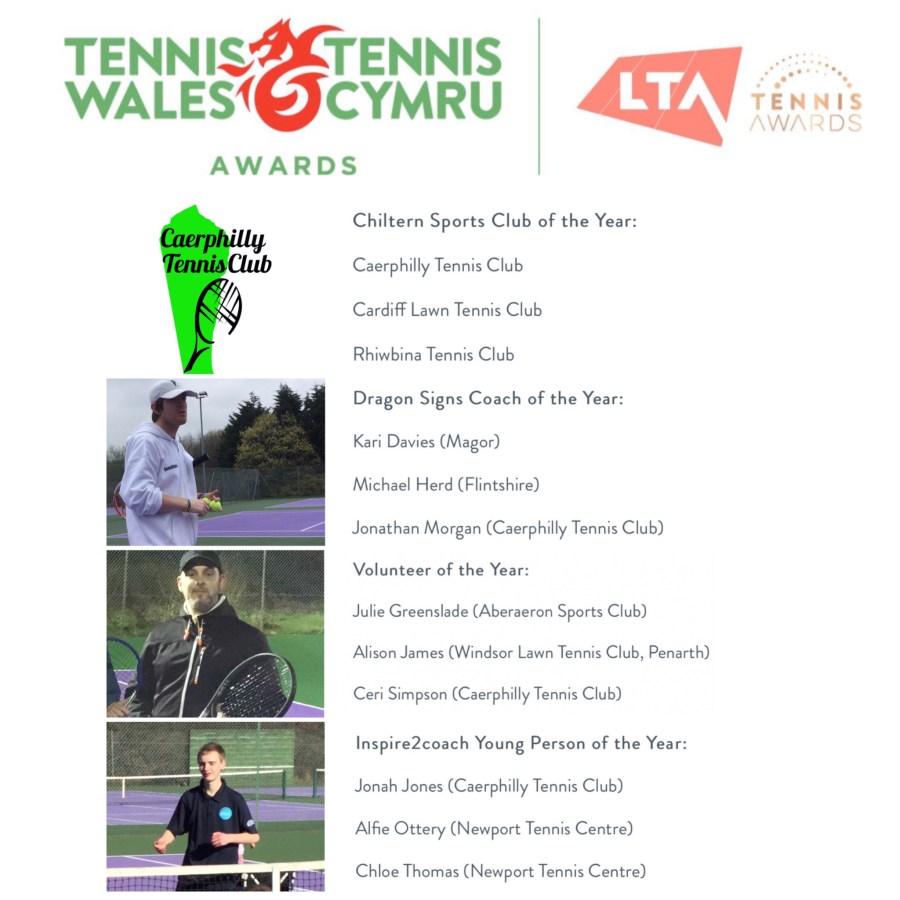 TENNIS WALES TENNIS CYMRU
AWARDS

LTA
TENNIS AWARDS

Caerphilly Tennis Club

Chiltern Sports Club of the Year:

Caerphilly Tennis Club

Cardiff Lawn Tennis Club

Rhiwbina Tennis Club

Dragon Signs Coach of the Year:

Kari Davies (Magor)

Michael Herd (Flintshire)

Jonathan Morgan (Caerphilly Tennis Club)

Volunteer of the Year:

Julie Greenslade (Aberaeron Sports Club)

Alison James (Windsor Lawn Tennis Club, Penarth)

Ceri Simpson (Caerphilly Tennis Club)

Inspire2coach Young Person of the Year:

Jonah Jones (Caerphilly Tennis Club)

Alfie Ottery (Newport Tennis Centre)

Chloe Thomas (Newport Tennis Centre)